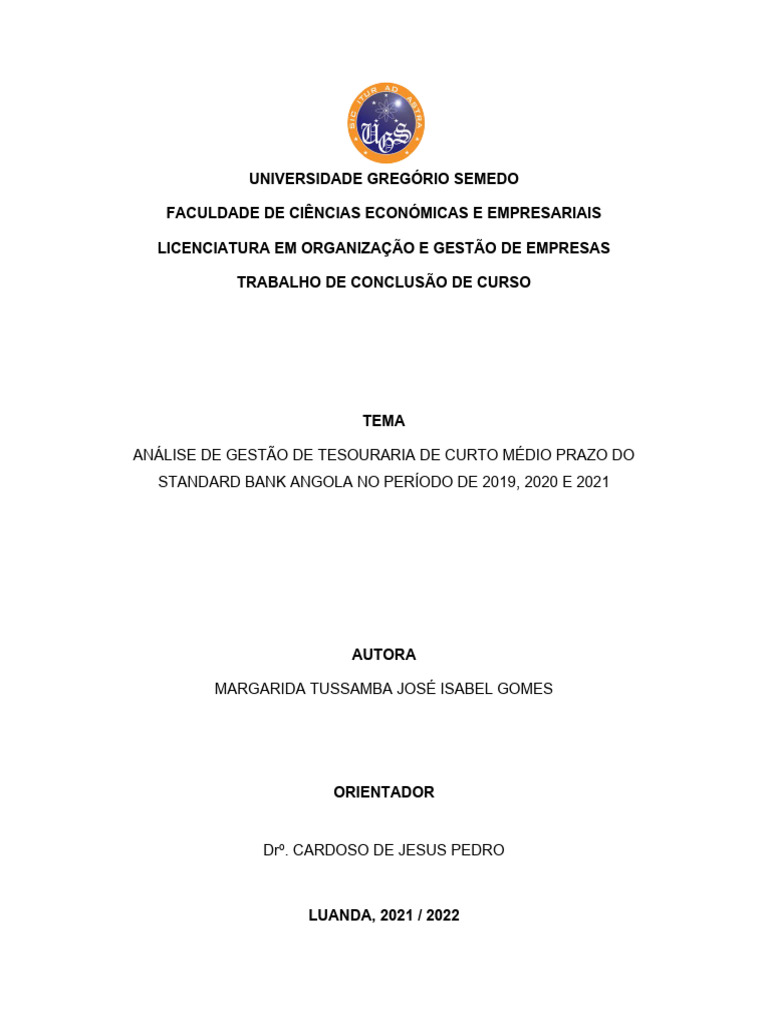 SIC ITUR AD ASTRA
UGS

UNIVERSIDADE GREGÓRIO SEMEDO

FACULDADE DE CIÊNCIAS ECONÓMICAS E EMPRESARIAIS

LICENCIATURA EM ORGANIZAÇÃO E GESTÃO DE EMPRESAS

TRABALHO DE CONCLUSÃO DE CURSO

TEMA

ANÁLISE DE GESTÃO DE TESOURARIA DE CURTO MÉDIO PRAZO DO STANDARD BANK ANGOLA NO PERÍODO DE 2019, 2020 E 2021

AUTORA

MARGARIDA TUSSAMBA JOSÉ ISABEL GOMES

ORIENTADOR

Drº. CARDOSO DE JESUS PEDRO

LUANDA, 2021 / 2022